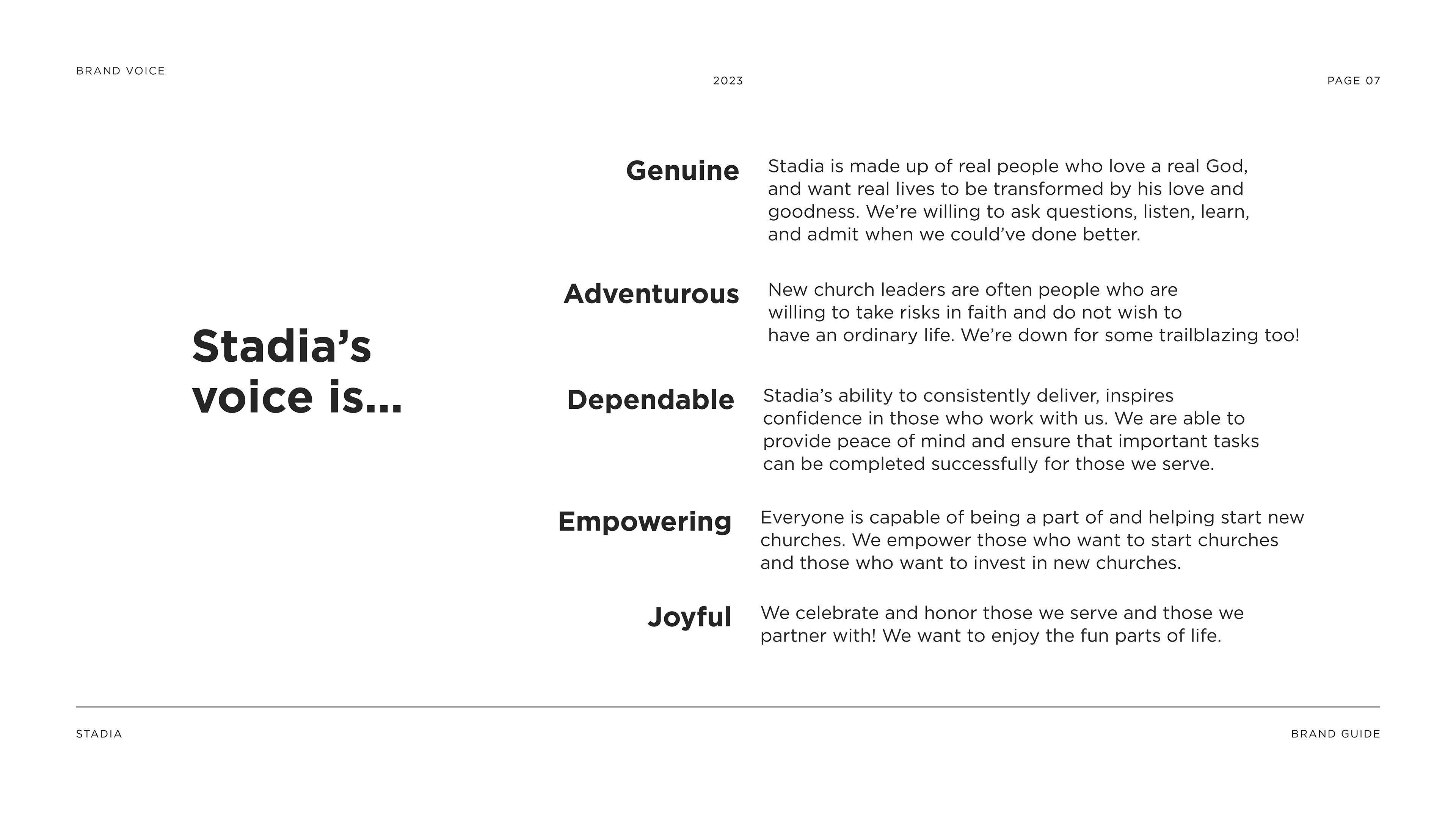 BRAND VOICE

2023

PAGE 07

Stadia’s voice is...

Genuine

Stadia is made up of real people who love a real God, and want real lives to be transformed by his love and goodness. We’re willing to ask questions, listen, learn, and admit when we could’ve done better.

Adventurous

New church leaders are often people who are willing to take risks in faith and do not wish to have an ordinary life. We’re down for some trailblazing too!

Dependable

Stadia’s ability to consistently deliver, inspires confidence in those who work with us. We are able to provide peace of mind and ensure that important tasks can be completed successfully for those we serve.

Empowering

Everyone is capable of being a part of and helping start new churches. We empower those who want to start churches and those who want to invest in new churches.

Joyful

We celebrate and honor those we serve and those we partner with! We want to enjoy the fun parts of life.

STADIA

BRAND GUIDE